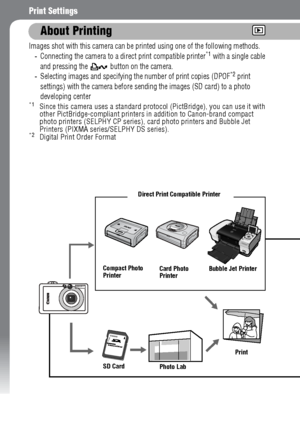 Print Settings

About Printing

Images shot with this camera can be printed using one of the following methods.

- Connecting the camera to a direct print compatible printer$^{*1}$ with a single cable and pressing the button on the camera.
- Selecting images and specifying the number of print copies (DPOF$^{*2}$ print settings) with the camera before sending the images (SD card) to a photo developing center

$^{*1}$ Since this camera uses a standard protocol (PictBridge), you can use it with other PictBridge-compliant printers in addition to Canon-brand compact photo printers (SELPHY CP series), card photo printers and Bubble Jet Printers (PIXMA series/SELPHY DS series).
$^{*2}$ Digital Print Order Format

Direct Print Compatible Printer

Compact Photo Printer

Card Photo Printer

Bubble Jet Printer

Canon

SD Card

Photo Lab

Print